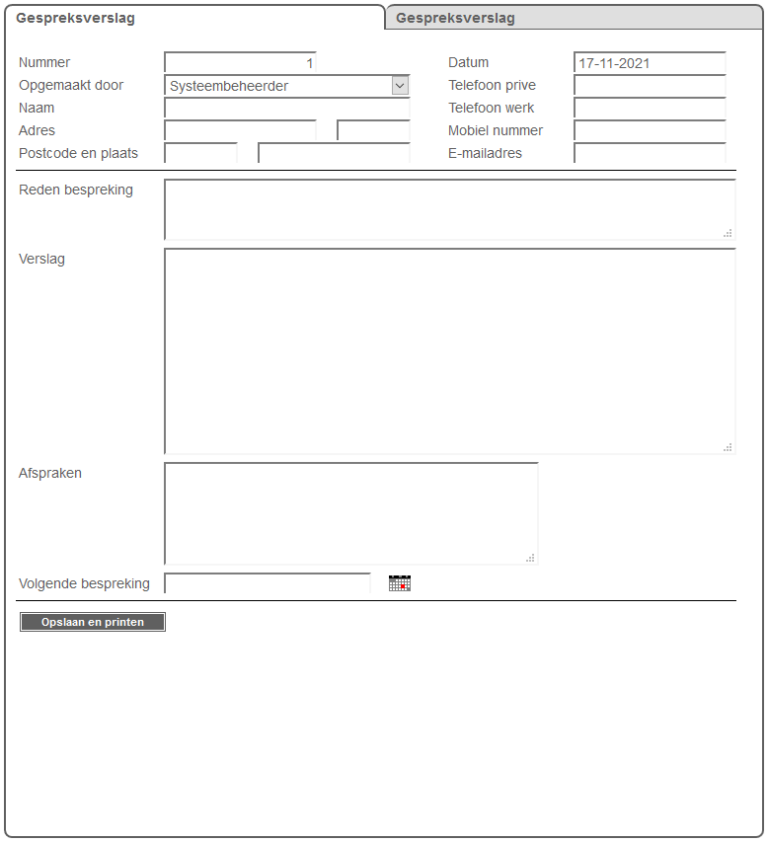 Gespreksverslag
Gespreksverslag

Nummer 1
Opgemaakt door Systeembeheerder
Naam
Adres
Postcode en plaats

Datum 17-11-2021
Telefoon prive
Telefoon werk
Mobiel nummer
E-mailadres

Reden bespreking

Verslag

Afspraken

Volgende bespreking

Opslaan en printen